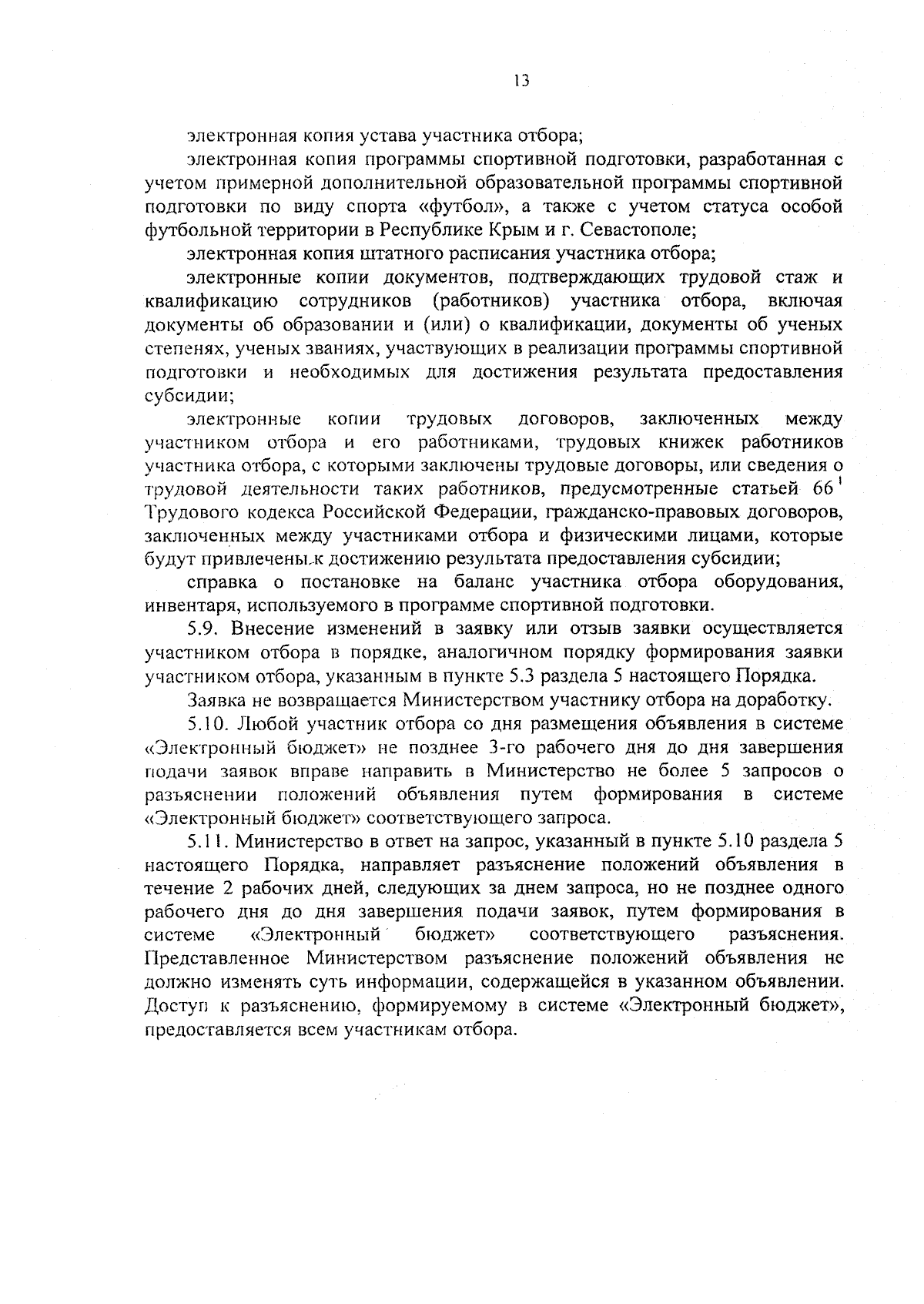 13

электронная копия устава участника отбора;

электронная копия программы спортивной подготовки, разработанная с учетом примерной дополнительной образовательной программы спортивной подготовки по виду спорта «футбол», а также с учетом статуса особой футбольной территории в Республике Крым и г. Севастополе;

электронная копия штатного расписания участника отбора;

электронные копии документов, подтверждающих трудовой стаж и квалификацию сотрудников (работников) участника отбора, включая документы об образовании и (или) о квалификации, документы об ученых степенях, ученых званиях, участвующих в реализации программы спортивной подготовки и необходимых для достижения результата предоставления субсидии;

электронные копии трудовых договоров, заключенных между участником отбора и его работниками, трудовых книжек работников участника отбора, с которыми заключены трудовые договоры, или сведения о трудовой деятельности таких работников, предусмотренные статьей $66^1$ Трудового кодекса Российской Федерации, гражданско-правовых договоров, заключенных между участниками отбора и физическими лицами, которые будут привлечены к достижению результата предоставления субсидии;

справка о постановке на баланс участника отбора оборудования, инвентаря, используемого в программе спортивной подготовки.

5.9. Внесение изменений в заявку или отзыв заявки осуществляется участником отбора в порядке, аналогичном порядку формирования заявки участником отбора, указанным в пункте 5.3 раздела 5 настоящего Порядка.

Заявка не возвращается Министерством участнику отбора на доработку.

5.10. Любой участник отбора со дня размещения объявления в системе «Электронный бюджет» не позднее 3-го рабочего дня до дня завершения подачи заявок вправе направить в Министерство не более 5 запросов о разъяснении положений объявления путем формирования в системе «Электронный бюджет» соответствующего запроса.

5.11. Министерство в ответ на запрос, указанный в пункте 5.10 раздела 5 настоящего Порядка, направляет разъяснение положений объявления в течение 2 рабочих дней, следующих за днем запроса, но не позднее одного рабочего дня до дня завершения подачи заявок, путем формирования в системе «Электронный бюджет» соответствующего разъяснения. Представленное Министерством разъяснение положений объявления не должно изменять суть информации, содержащейся в указанном объявлении. Доступ к разъяснению, формируемому в системе «Электронный бюджет», предоставляется всем участникам отбора.